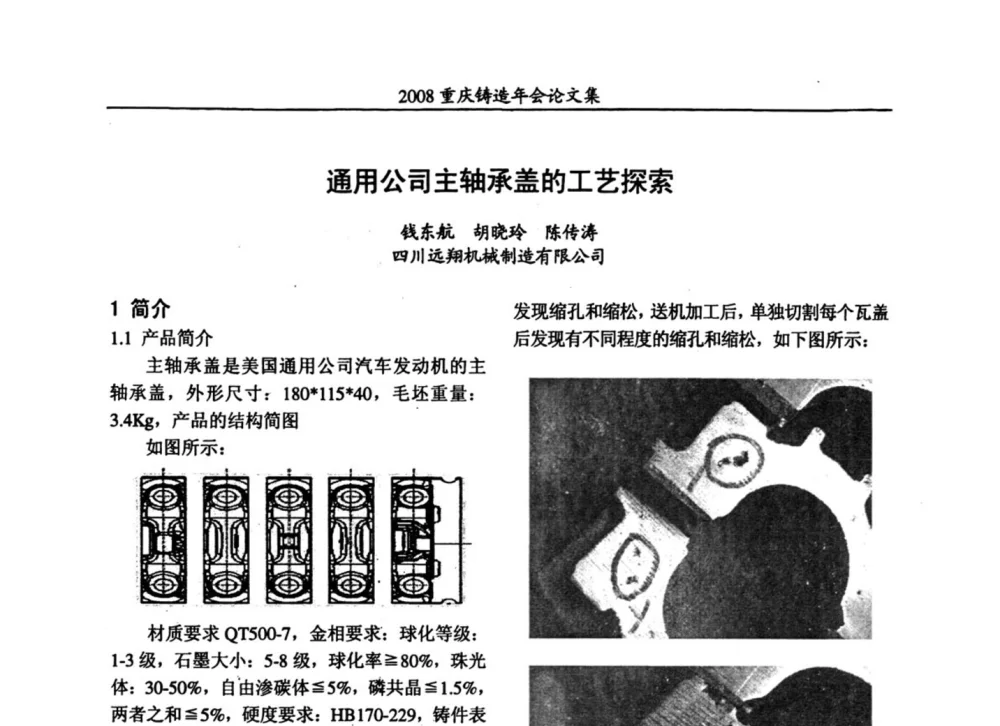 2008 重庆铸造年会论文集

通用公司主轴承盖的工艺探索

钱东航　胡晓玲　陈传涛
四川远翔机械制造有限公司

1 简介
1.1 产品简介

主轴承盖是美国通用公司汽车发动机的主轴承盖，外形尺寸：180*115*40，毛坯重量：3.4Kg，产品的结构简图

如图所示：

材质要求 QT500-7，金相要求：球化等级：1-3 级，石墨大小：5-8 级，球化率≧80%，珠光体：30-50%，自由渗碳体≦5%，磷共晶≦1.5%，两者之和≦5%，硬度要求：HB170-229，铸件表

发现缩孔和缩松，送机加工后，单独切割每个瓦盖后发现有不同程度的缩孔和缩松，如下图所示：